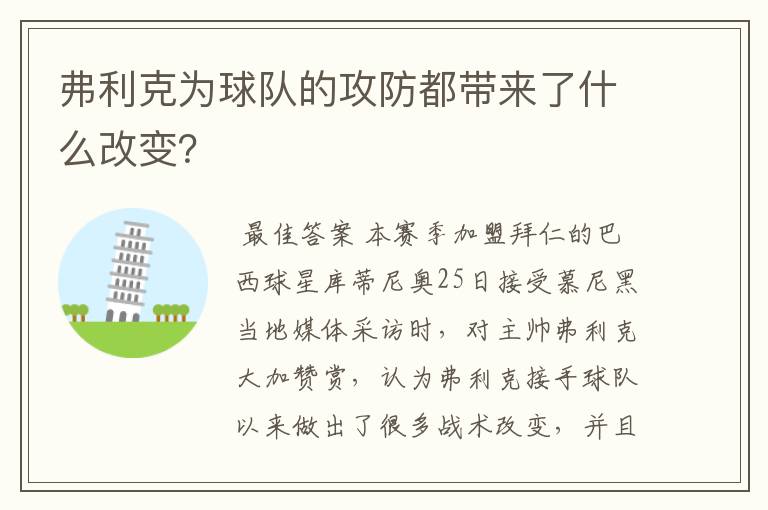 弗利克为球队的攻防都带来了什么改变?

最佳答案 本赛季加盟拜仁的巴西球星库蒂尼奥25日接受慕尼黑当地媒体采访时，对主帅弗利克大加赞赏，认为弗利克接手球队以来做出了很多战术改变，并且